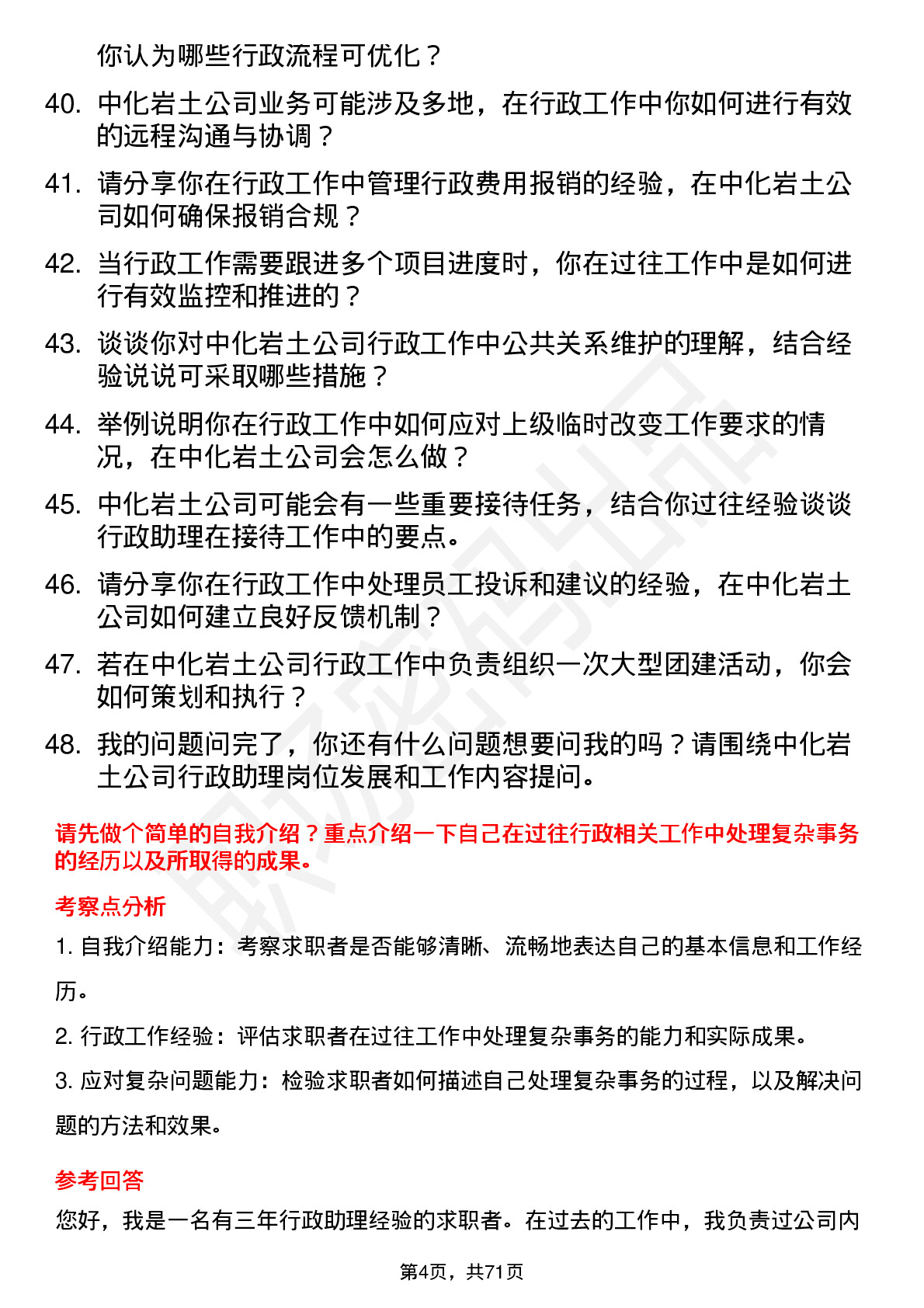 你认为哪些行政流程可优化？

40. 中化岩土公司业务可能涉及多地，在行政工作中你如何进行有效的远程沟通与协调？

41. 请分享你在行政工作中管理行政费用报销的经验，在中化岩土公司如何确保报销合规？

42. 当行政工作需要跟进多个项目进度时，你在过往工作中是如何进行有效监控和推进的？

43. 谈谈你对中化岩土公司行政工作中公共关系维护的理解，结合经验说说可采取哪些措施？

44. 举例说明你在行政工作中如何应对上级临时改变工作要求的情况，在中化岩土公司会怎么做？

45. 中化岩土公司可能会有一些重要接待任务，结合你过往经验谈谈行政助理在接待工作中的要点。

46. 请分享你在行政工作中处理员工投诉和建议的经验，在中化岩土公司如何建立良好反馈机制？

47. 若在中化岩土公司行政工作中负责组织一次大型团建活动，你会如何策划和执行？

48. 我的问题问完了，你还有什么问题想要问我的吗？请围绕中化岩土公司行政助理岗位发展和工作内容提问。

请先做个简单的自我介绍？重点介绍一下自己在过往行政相关工作中处理复杂事务的经历以及所取得的成果。

考察点分析

1. 自我介绍能力：考察求职者是否能够清晰、流畅地表达自己的基本信息和工作经历。

2. 行政工作经验：评估求职者在过往工作中处理复杂事务的能力和实际成果。

3. 应对复杂问题能力：检验求职者如何描述自己处理复杂事务的过程，以及解决问题的方法和效果。

参考回答

您好，我是一名有三年行政助理经验的求职者。在过去的工作中，我负责过公司内

第4页，共71页